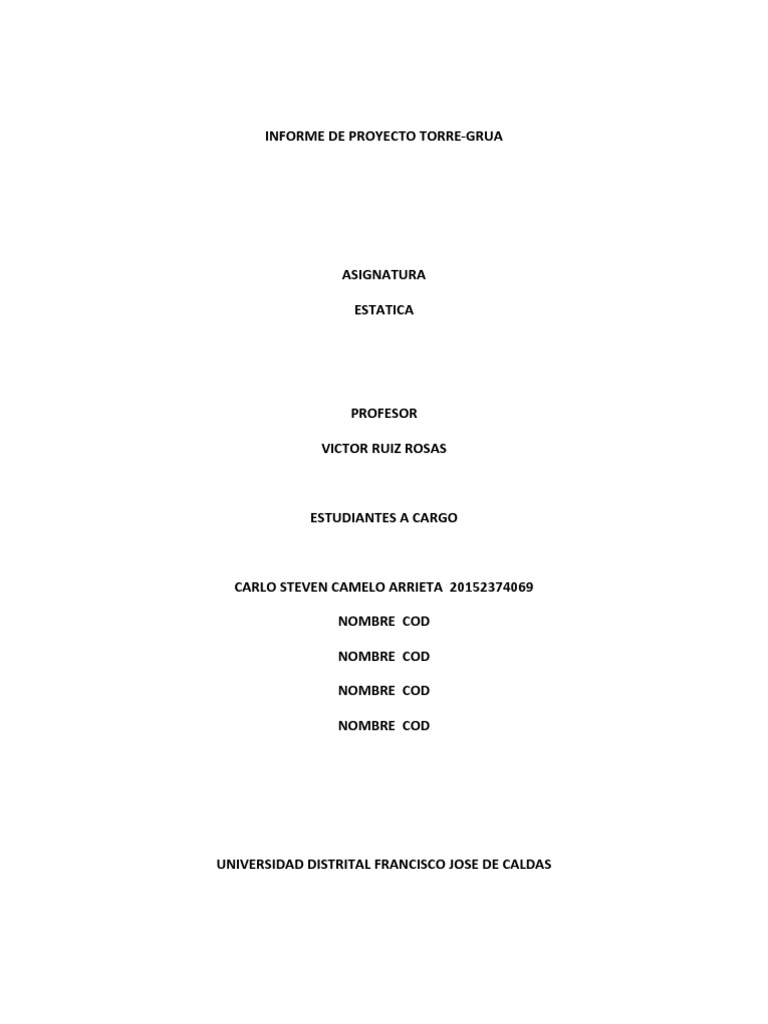 INFORME DE PROYECTO TORRE-GRUA

ASIGNATURA

ESTATICA

PROFESOR

VICTOR RUIZ ROSAS

ESTUDIANTES A CARGO

CARLO STEVEN CAMELO ARRIETA 20152374069

NOMBRE COD

NOMBRE COD

NOMBRE COD

NOMBRE COD

UNIVERSIDAD DISTRITAL FRANCISCO JOSE DE CALDAS